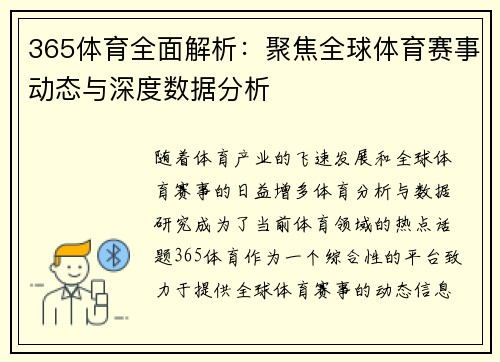 365体育全面解析：聚焦全球体育赛事动态与深度数据分析

随着体育产业的飞速发展和全球体育赛事的日益增多体育分析与数据研究成为了当前体育领域的热点话题365体育作为一个综合性的平台致力于提供全球体育赛事的动态信息